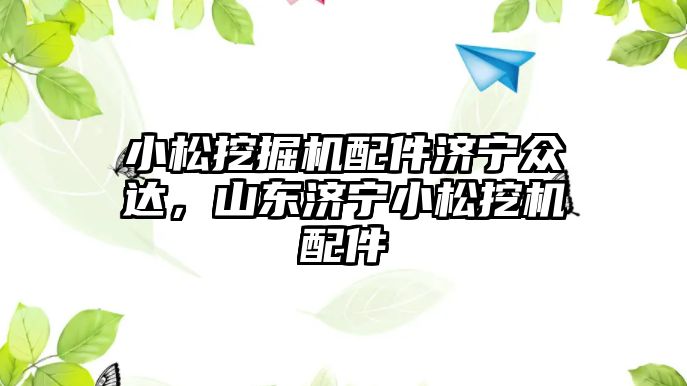 小松挖掘机配件济宁众达，山东济宁小松挖机配件